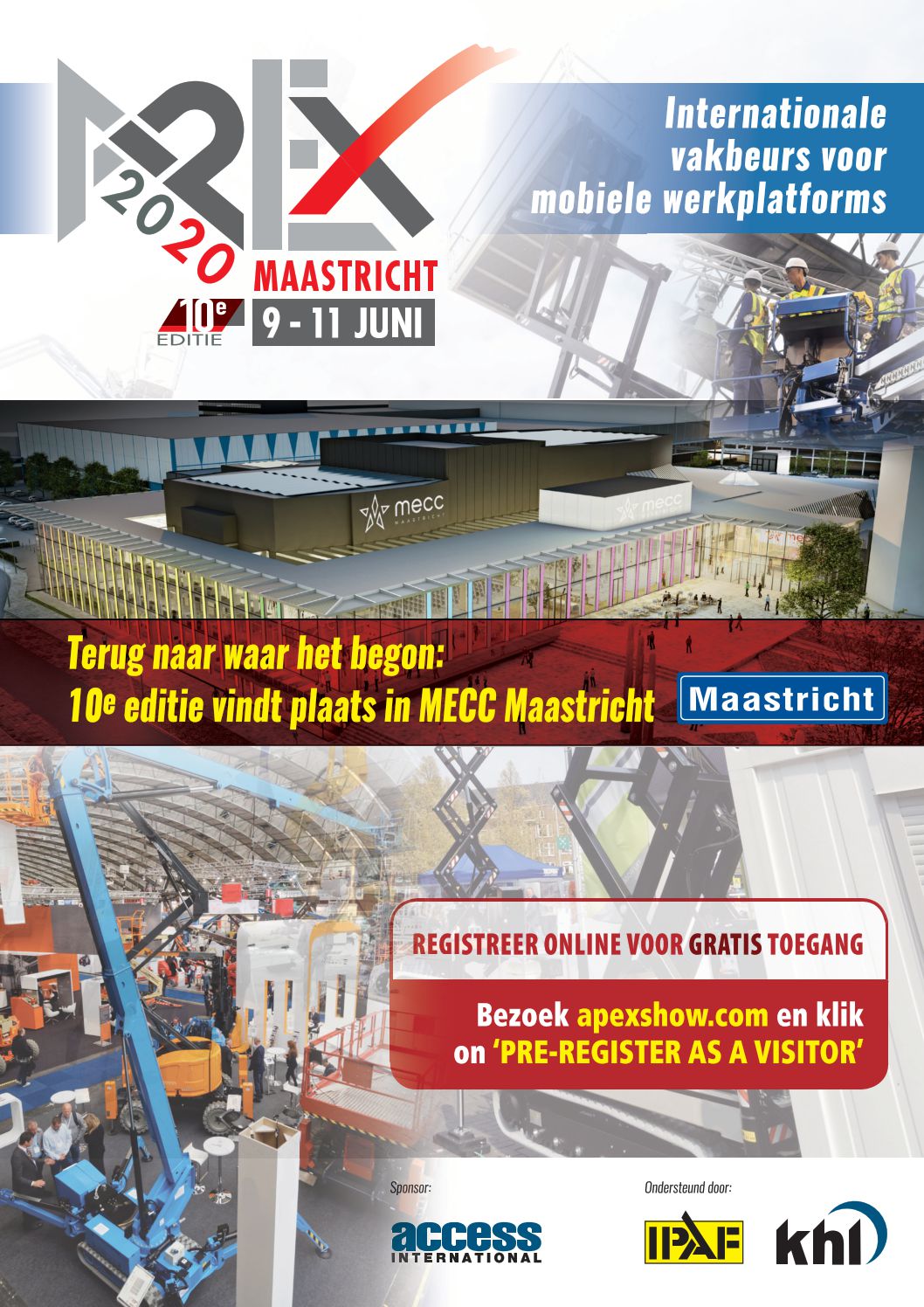 APEX
2020
MAASTRICHT
10e EDITIE
9 - 11 JUNI

Internationale vakbeurs voor mobiele werkplatforms

mecc MAASTRICHT
mecc

Terug naar waar het begon:
10e editie vindt plaats in MECC Maastricht

Maastricht

REGISTREER ONLINE VOOR GRATIS TOEGANG

Bezoek apexshow.com en klik on 'PRE-REGISTER AS A VISITOR'

Sponsor:
access INTERNATIONAL

Ondersteund door:
IPAF
khl